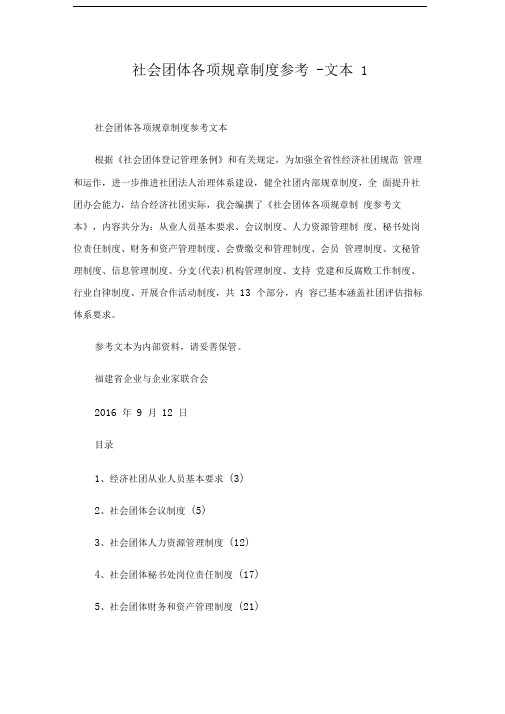 社会团体各项规章制度参考 -文本 1

社会团体各项规章制度参考文本

根据《社会团体登记管理条例》和有关规定，为加强全省性经济社团规范 管理和运作，进一步推进社团法人治理体系建设，健全社团内部规章制度，全 面提升社团办会能力，结合经济社团实际，我会编撰了《社会团体各项规章制 度参考文本》，内容共分为：从业人员基本要求、会议制度、人力资源管理制 度、秘书处岗位责任制度、财务和资产管理制度、会费缴交和管理制度、会员 管理制度、文秘管理制度、信息管理制度、分支(代表)机构管理制度、支持 党建和反腐败工作制度、行业自律制度、开展合作活动制度，共 13 个部分，内 容已基本涵盖社团评估指标体系要求。

参考文本为内部资料，请妥善保管。

福建省企业与企业家联合会

2016 年 9 月 12 日

目录

1、经济社团从业人员基本要求 (3)

2、社会团体会议制度 (5)

3、社会团体人力资源管理制度 (12)

4、社会团体秘书处岗位责任制度 (17)

5、社会团体财务和资产管理制度 (21)